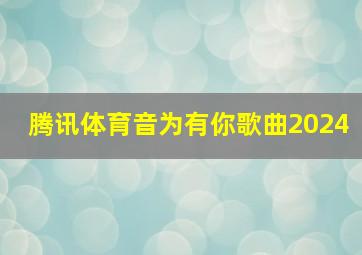 腾讯体育音为有你歌曲2024